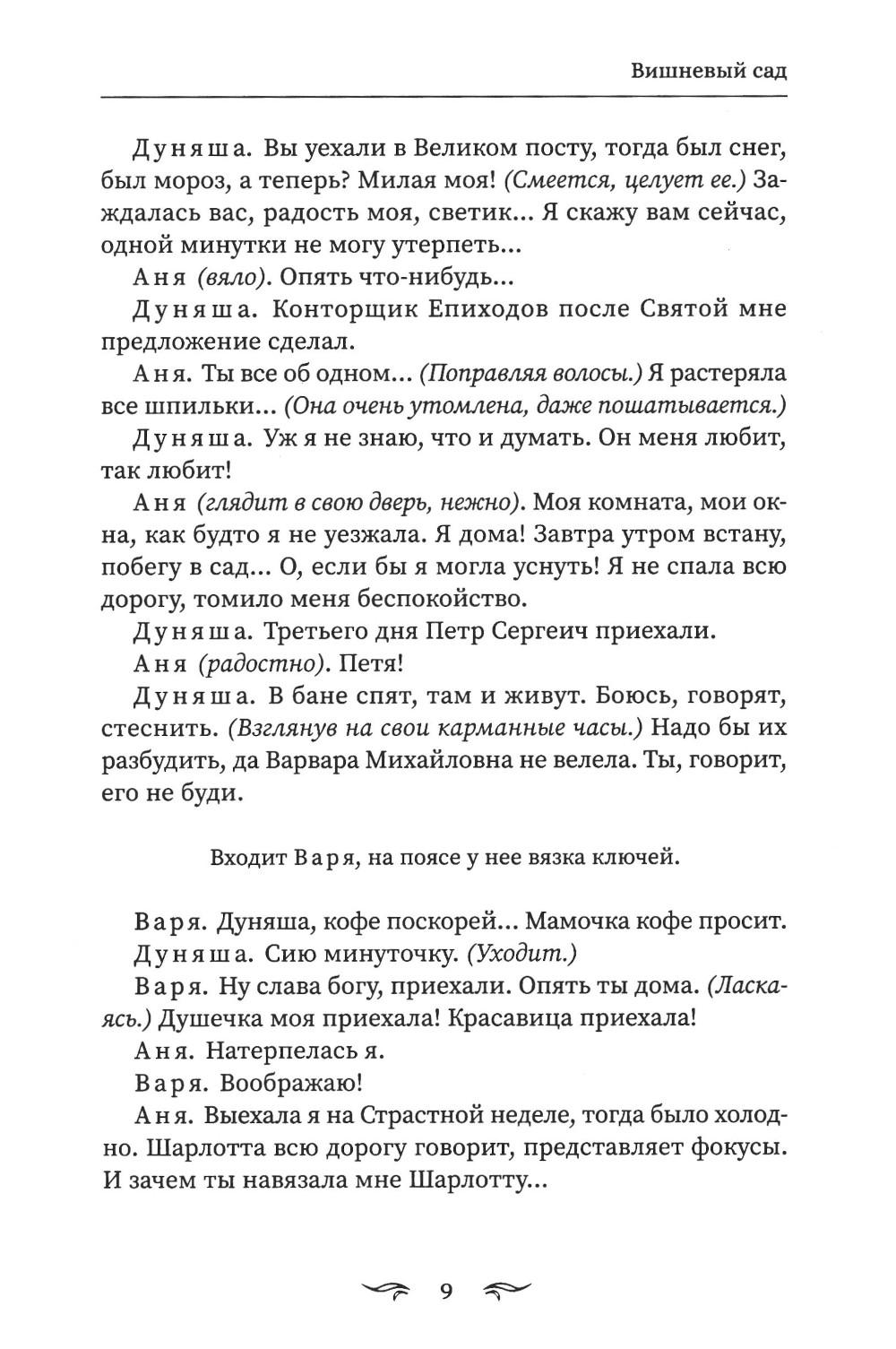 Вишневый сад

Дуняша. Вы уехали в Великом посту, тогда был снег, был мороз, а теперь? Милая моя! (Смеется, целует ее.) Заждалась вас, радость моя, светик... Я скажу вам сейчас, одной минутки не могу утерпеть...

Аня (вяло). Опять что-нибудь...

Дуняша. Конторщик Епиходов после Святой мне предложение сделал.

Аня. Ты все об одном... (Поправляя волосы.) Я растеряла все шпильки... (Она очень утомлена, даже пошатывается.)

Дуняша. Уж я не знаю, что и думать. Он меня любит, так любит!

Аня (глядит в свою дверь, нежно). Моя комната, мои окна, как будто я не уезжала. Я дома! Завтра утром встану, побегу в сад... О, если бы я могла уснуть! Я не спала всю дорогу, томило меня беспокойство.

Дуняша. Третьего дня Петр Сергеич приехали.

Аня (радостно). Петя!

Дуняша. В бане спят, там и живут. Боюсь, говорят, стеснить. (Взглянув на свои карманные часы.) Надо бы их разбудить, да Варвара Михайловна не велела. Ты, говорит, его не буди.

Входит Варя, на поясе у нее вязка ключей.

Варя. Дуняша, кофе поскорей... Мамочка кофе просит.

Дуняша. Сию минуточку. (Уходит.)

Варя. Ну слава богу, приехали. Опять ты дома. (Ласкаясь.) Душечка моя приехала! Красавица приехала!

Аня. Натерпелась я.

Варя. Воображаю!

Аня. Выехала я на Страстной неделе, тогда было холодно. Шарлотта всю дорогу говорит, представляет фокусы. И зачем ты навязала мне Шарлотту...

9